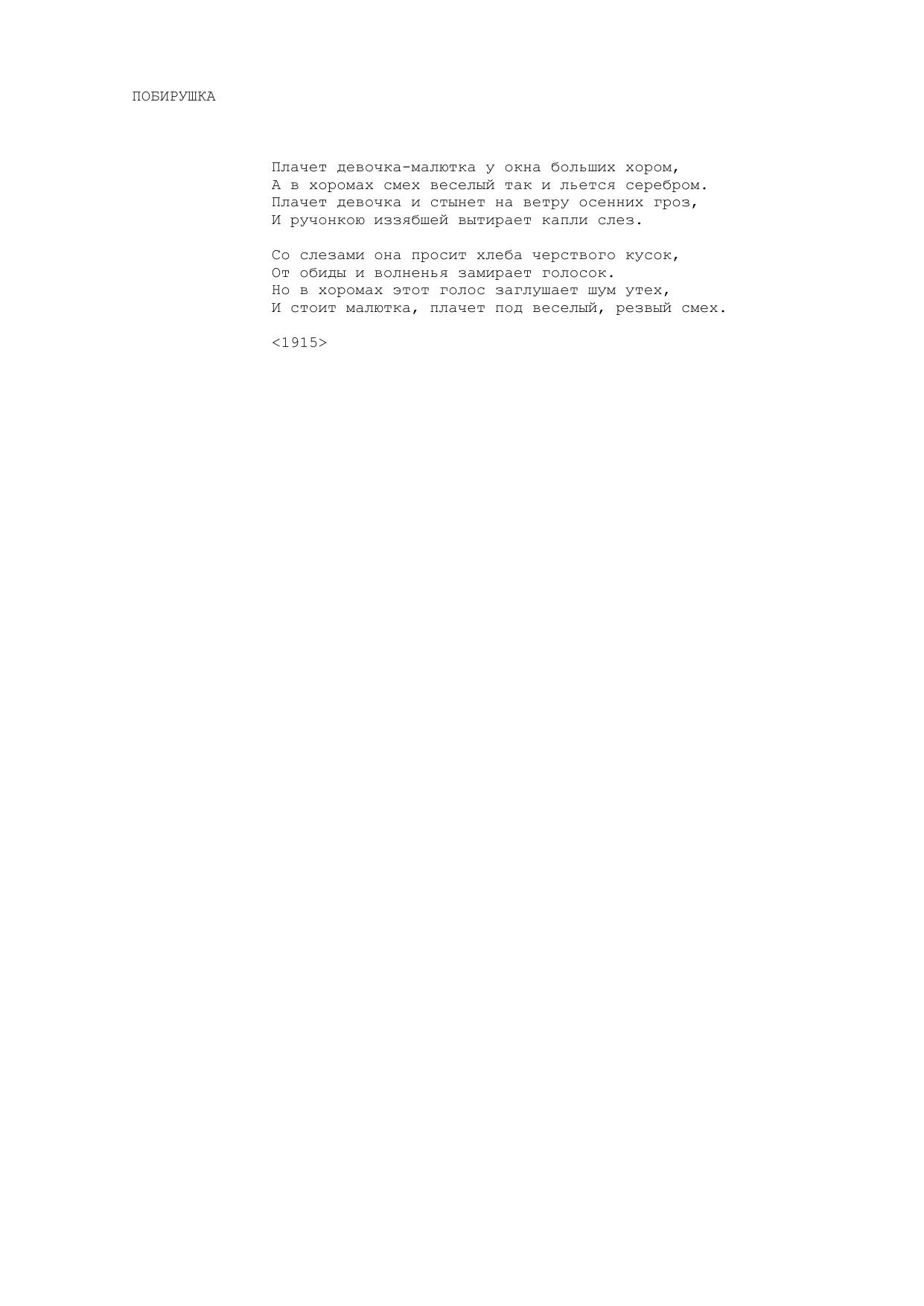 ПОБИРУШКА

Плачет девочка-малютка у окна больших хором,
А в хоромах смех веселый так и льется серебром.
Плачет девочка и стынет на ветру осенних гроз,
И ручонкою иззябшей вытирает капли слез.

Со слезами она просит хлеба черствого кусок,
От обиды и волненья замирает голосок.
Но в хоромах этот голос заглушает шум утех,
И стоит малютка, плачет под веселый, резвый смех.

<1915>